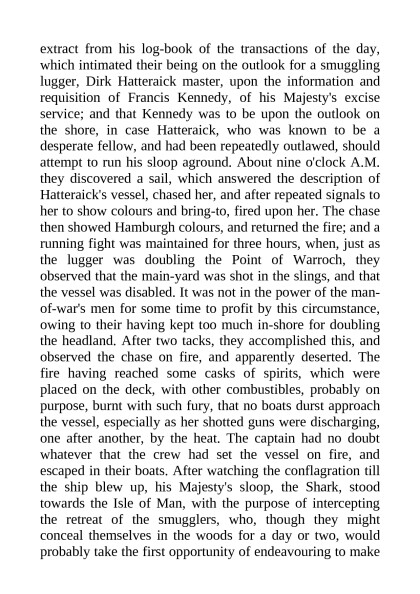 extract from his log-book of the transactions of the day, which intimated their being on the outlook for a smuggling lugger, Dirk Hatteraick master, upon the information and requisition of Francis Kennedy, of his Majesty's excise service; and that Kennedy was to be upon the outlook on the shore, in case Hatteraick, who was known to be a desperate fellow, and had been repeatedly outlawed, should attempt to run his sloop aground. About nine o'clock A.M. they discovered a sail, which answered the description of Hatteraick's vessel, chased her, and after repeated signals to her to show colours and bring-to, fired upon her. The chase then showed Hamburgh colours, and returned the fire; and a running fight was maintained for three hours, when, just as the lugger was doubling the Point of Warroch, they observed that the main-yard was shot in the slings, and that the vessel was disabled. It was not in the power of the man-of-war's men for some time to profit by this circumstance, owing to their having kept too much in-shore for doubling the headland. After two tacks, they accomplished this, and observed the chase on fire, and apparently deserted. The fire having reached some casks of spirits, which were placed on the deck, with other combustibles, probably on purpose, burnt with such fury, that no boats durst approach the vessel, especially as her shotted guns were discharging, one after another, by the heat. The captain had no doubt whatever that the crew had set the vessel on fire, and escaped in their boats. After watching the conflagration till the ship blew up, his Majesty's sloop, the Shark, stood towards the Isle of Man, with the purpose of intercepting the retreat of the smugglers, who, though they might conceal themselves in the woods for a day or two, would probably take the first opportunity of endeavouring to make